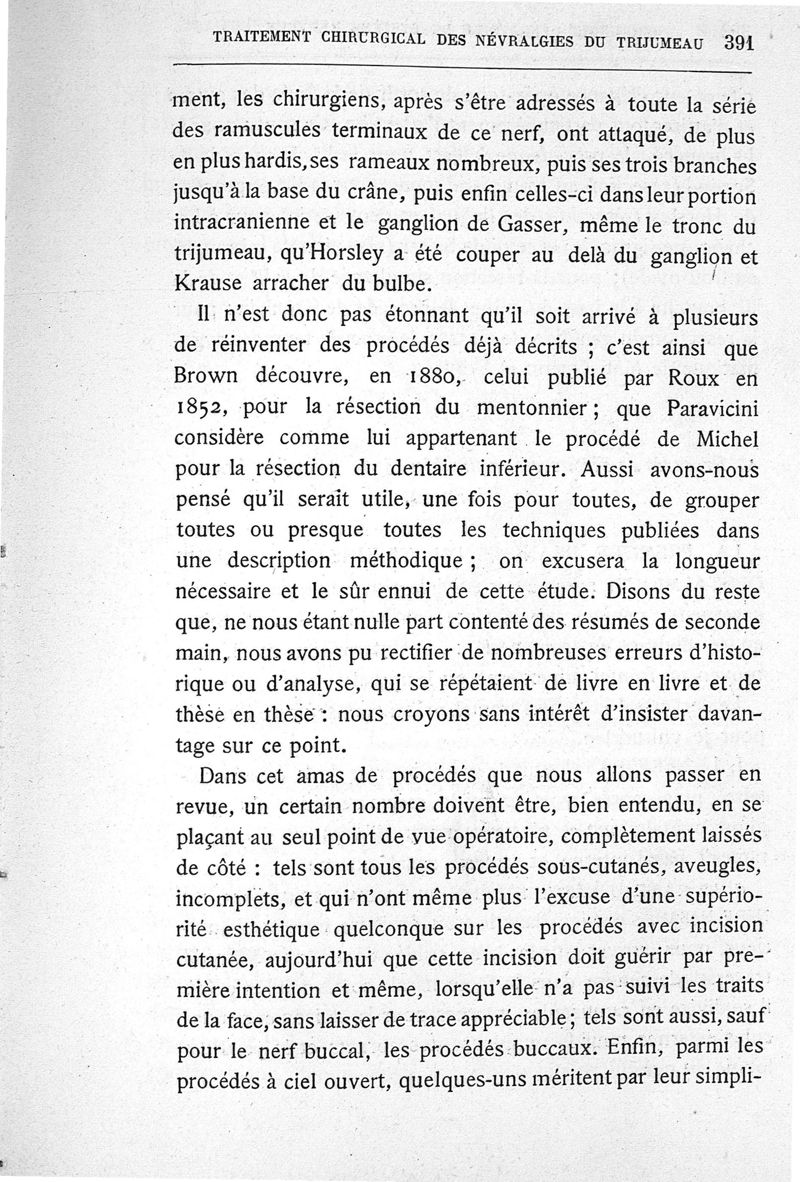 TRAITEMENT CHIRURGICAL DES NÉVRALGIES DU TRIJUMEAU 391

ment, les chirurgiens, après s'être adressés à toute la série des ramuscules terminaux de ce nerf, ont attaqué, de plus en plus hardis, ses rameaux nombreux, puis ses trois branches jusqu'à la base du crâne, puis enfin celles-ci dans leur portion intracranienne et le ganglion de Gasser, même le tronc du trijumeau, qu'Horsley a été couper au delà du ganglion et Krause arracher du bulbe.

Il n'est donc pas étonnant qu'il soit arrivé à plusieurs de réinventer des procédés déjà décrits ; c'est ainsi que Brown découvre, en 1880, celui publié par Roux en 1852, pour la résection du mentonnier ; que Paravicini considère comme lui appartenant le procédé de Michel pour la résection du dentaire inférieur. Aussi avons-nous pensé qu'il serait utile, une fois pour toutes, de grouper toutes ou presque toutes les techniques publiées dans une description méthodique ; on excusera la longueur nécessaire et le sûr ennui de cette étude. Disons du reste que, ne nous étant nulle part contenté des résumés de seconde main, nous avons pu rectifier de nombreuses erreurs d'historique ou d'analyse, qui se répétaient de livre en livre et de thèse en thèse : nous croyons sans intérêt d'insister davantage sur ce point.

Dans cet amas de procédés que nous allons passer en revue, un certain nombre doivent être, bien entendu, en se plaçant au seul point de vue opératoire, complètement laissés de côté : tels sont tous les procédés sous-cutanés, aveugles, incomplets, et qui n'ont même plus l'excuse d'une supériorité esthétique quelconque sur les procédés avec incision cutanée, aujourd'hui que cette incision doit guérir par première intention et même, lorsqu'elle n'a pas suivi les traits de la face, sans laisser de trace appréciable ; tels sont aussi, sauf pour le nerf buccal, les procédés buccaux. Enfin, parmi les procédés à ciel ouvert, quelques-uns méritent par leur simpli-